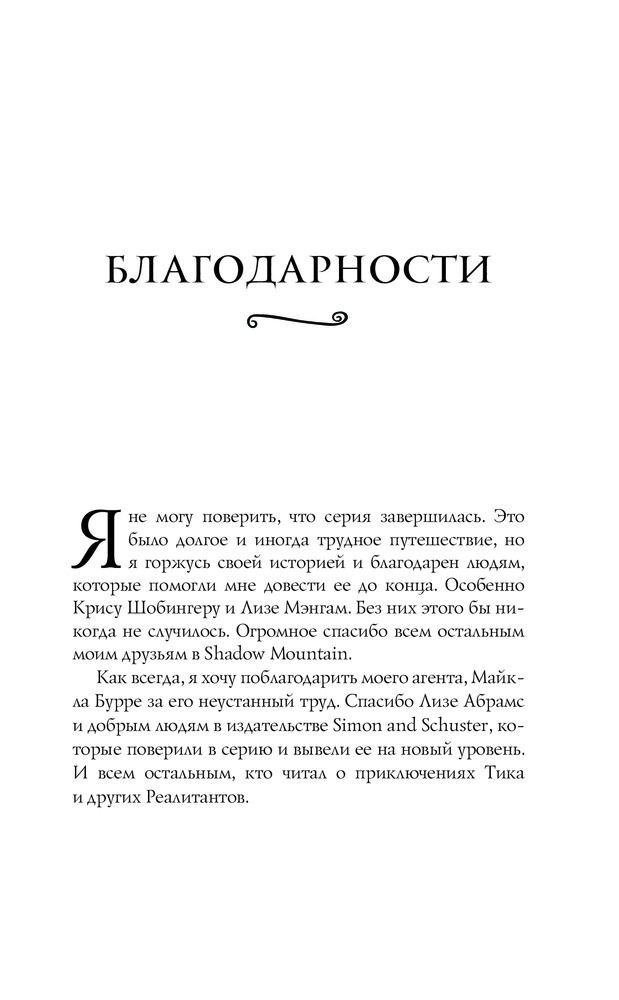 БЛАГОДАРНОСТИ

Я не могу поверить, что серия завершилась. Это было долгое и иногда трудное путешествие, но я горжусь своей историей и благодарен людям, которые помогли мне довести ее до конца. Особенно Крису Шобингеру и Лизе Мэнгам. Без них этого бы никогда не случилось. Огромное спасибо всем остальным моим друзьям в Shadow Mountain.

Как всегда, я хочу поблагодарить моего агента, Майкла Бурре за его неустанный труд. Спасибо Лизе Абрамс и добрым людям в издательстве Simon and Schuster, которые поверили в серию и вывели ее на новый уровень. И всем остальным, кто читал о приключениях Тика и других Реалитантов.